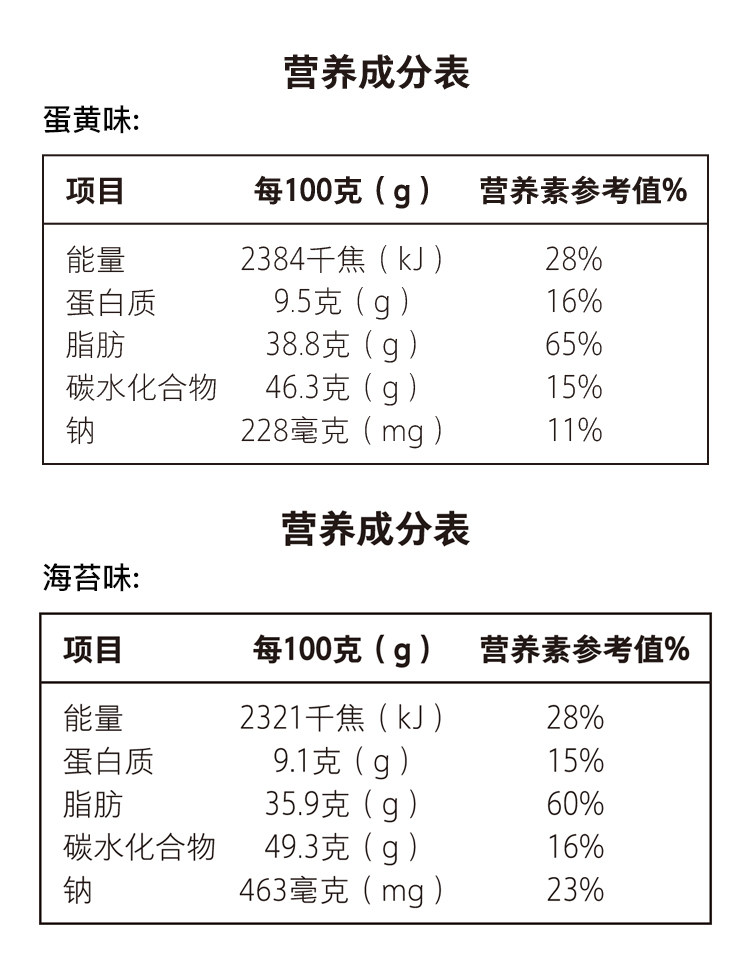 营养成分表

蛋黄味:

| 项目 | 每100克（g） | 营养素参考值% |
|---|---|---|
| 能量 | 2384千焦（kJ） | 28% |
| 蛋白质 | 9.5克（g） | 16% |
| 脂肪 | 38.8克（g） | 65% |
| 碳水化合物 | 46.3克（g） | 15% |
| 钠 | 228毫克（mg） | 11% |

营养成分表

海苔味:

| 项目 | 每100克（g） | 营养素参考值% |
|---|---|---|
| 能量 | 2321千焦（kJ） | 28% |
| 蛋白质 | 9.1克（g） | 15% |
| 脂肪 | 35.9克（g） | 60% |
| 碳水化合物 | 49.3克（g） | 16% |
| 钠 | 463毫克（mg） | 23% |